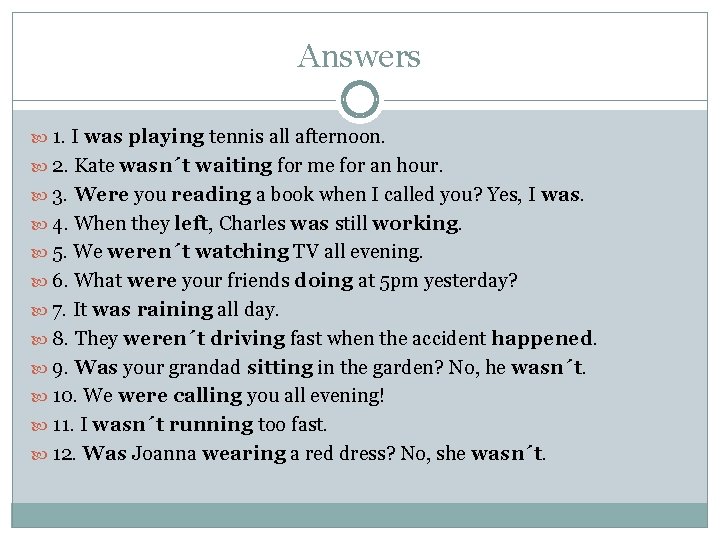 Answers

1. I was playing tennis all afternoon.
2. Kate wasn´t waiting for me for an hour.
3. Were you reading a book when I called you? Yes, I was.
4. When they left, Charles was still working.
5. We weren´t watching TV all evening.
6. What were your friends doing at 5pm yesterday?
7. It was raining all day.
8. They weren´t driving fast when the accident happened.
9. Was your grandad sitting in the garden? No, he wasn´t.
10. We were calling you all evening!
11. I wasn´t running too fast.
12. Was Joanna wearing a red dress? No, she wasn´t.